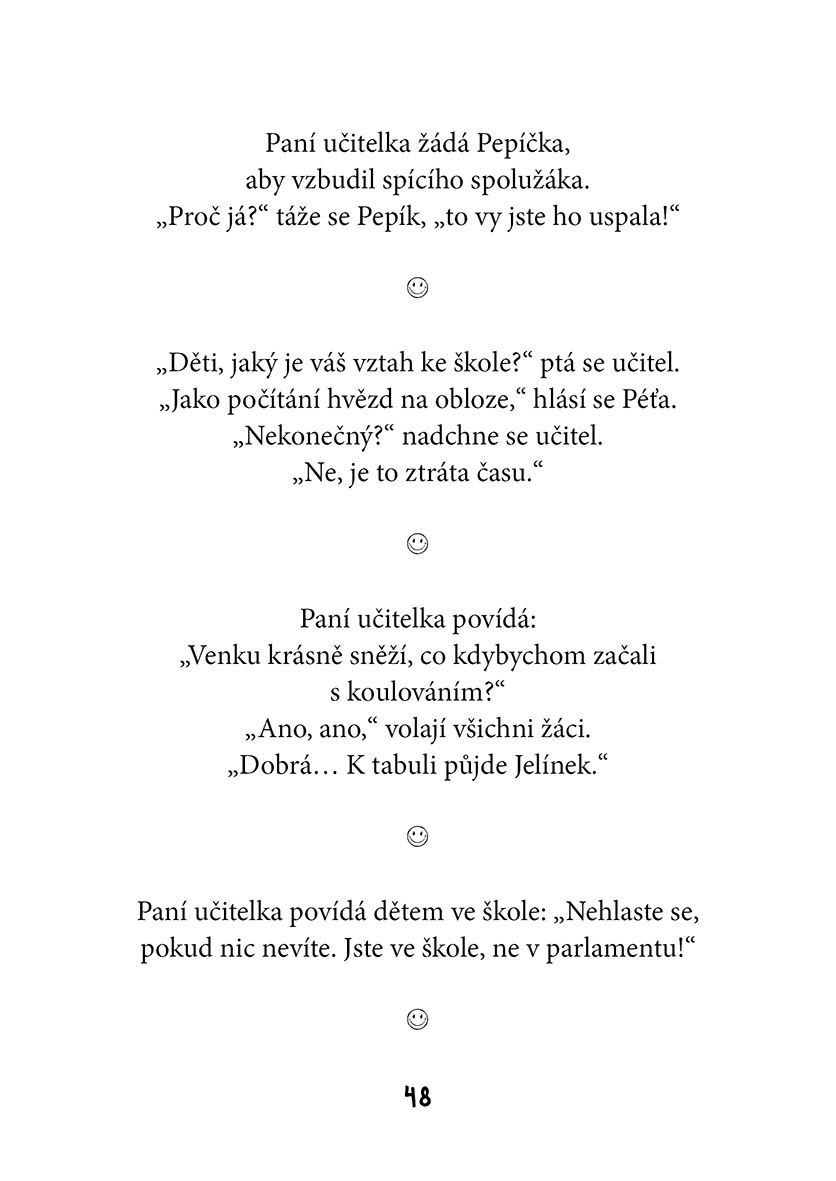 Paní učitelka žádá Pepíčka,
aby vzbudil spícího spolužáka.
„Proč já?“ táže se Pepík, „to vy jste ho uspala!“

☺

„Děti, jaký je váš vztah ke škole?“ ptá se učitel.
„Jako počítání hvězd na obloze,“ hlásí se Péťa.
„Nekonečný?“ nadchne se učitel.
„Ne, je to ztráta času.“

☺

Paní učitelka povídá:
„Venku krásně sněží, co kdybychom začali
s koulováním?“
„Ano, ano,“ volají všichni žáci.
„Dobrá… K tabuli půjde Jelínek.“

☺

Paní učitelka povídá dětem ve škole: „Nehlaste se,
pokud nic nevíte. Jste ve škole, ne v parlamentu!“

☺

48